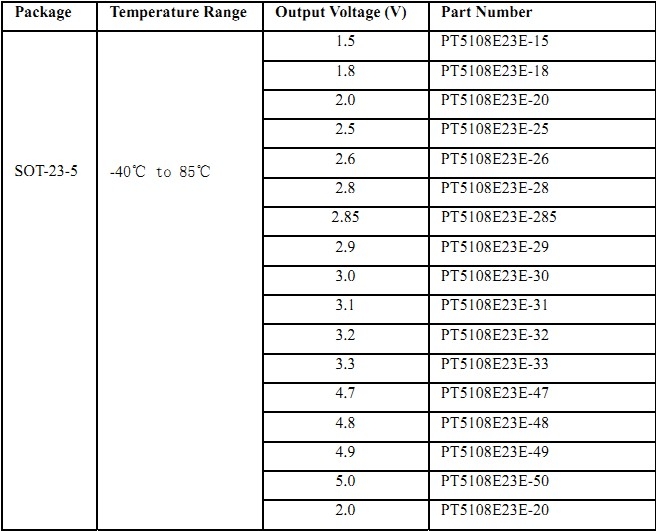 | Package | Temperature Range | Output Voltage (V) | Part Number |
|---|---|---|---|
| SOT-23-5 | -40℃ to 85℃ | 1.5 | PT5108E23E-15 |
| | | 1.8 | PT5108E23E-18 |
| | | 2.0 | PT5108E23E-20 |
| | | 2.5 | PT5108E23E-25 |
| | | 2.6 | PT5108E23E-26 |
| | | 2.8 | PT5108E23E-28 |
| | | 2.85 | PT5108E23E-285 |
| | | 2.9 | PT5108E23E-29 |
| | | 3.0 | PT5108E23E-30 |
| | | 3.1 | PT5108E23E-31 |
| | | 3.2 | PT5108E23E-32 |
| | | 3.3 | PT5108E23E-33 |
| | | 4.7 | PT5108E23E-47 |
| | | 4.8 | PT5108E23E-48 |
| | | 4.9 | PT5108E23E-49 |
| | | 5.0 | PT5108E23E-50 |
| | | 2.0 | PT5108E23E-20 |